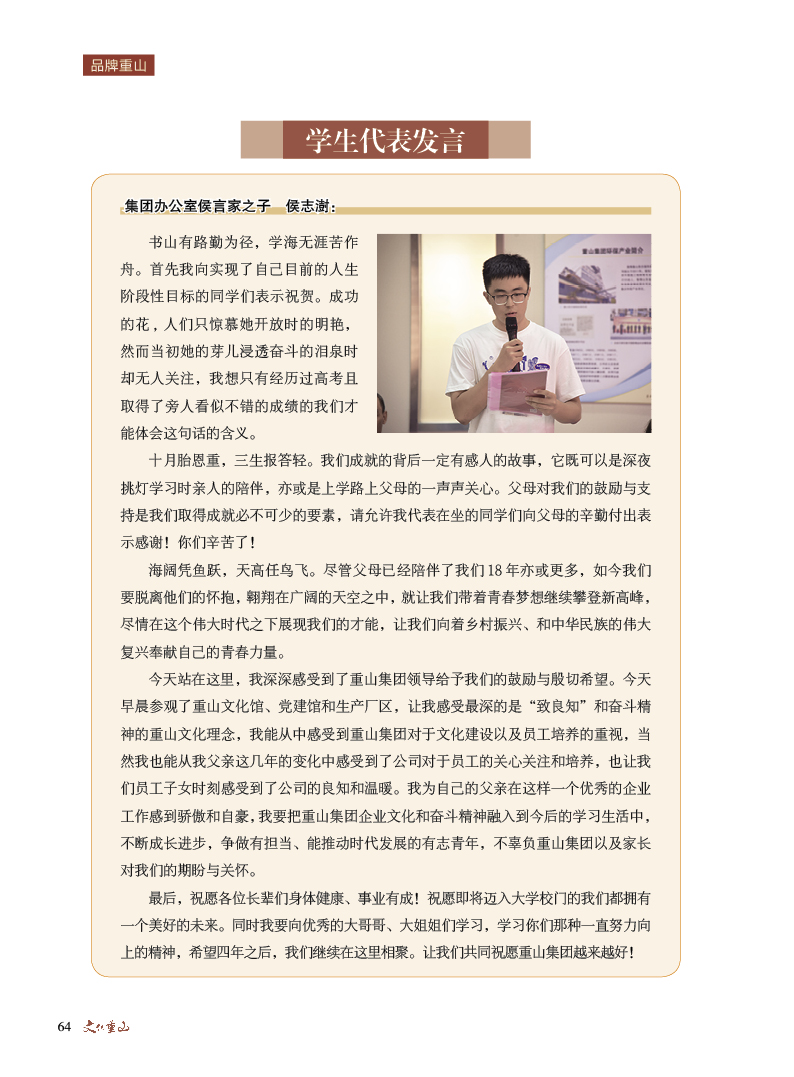 品牌重山

学生代表发言

集团办公室侯言家之子　侯志澍：

书山有路勤为径，学海无涯苦作舟。首先我向实现了自己目前的人生阶段性目标的同学们表示祝贺。成功的花，人们只惊慕她开放时的明艳，然而当初她的芽儿浸透奋斗的泪泉时却无人关注，我想只有经历过高考且取得了旁人看似不错的成绩的我们才能体会这句话的含义。

十月胎恩重，三生报答轻。我们成就的背后一定有感人的故事，它既可以是深夜挑灯学习时亲人的陪伴，亦或是上学路上父母的一声声关心。父母对我们的鼓励与支持是我们取得成就必不可少的要素，请允许我代表在坐的同学们向父母的辛勤付出表示感谢！你们辛苦了！

海阔凭鱼跃，天高任鸟飞。尽管父母已经陪伴了我们18年亦或更多，如今我们要脱离他们的怀抱，翱翔在广阔的天空之中，就让我们带着青春梦想继续攀登新高峰，尽情在这个伟大时代之下展现我们的才能，让我们向着乡村振兴、和中华民族的伟大复兴奉献自己的青春力量。

今天站在这里，我深深感受到了重山集团领导给予我们的鼓励与殷切希望。今天早晨参观了重山文化馆、党建馆和生产厂区，让我感受最深的是“致良知”和奋斗精神的重山文化理念，我能从中感受到重山集团对于文化建设以及员工培养的重视，当然我也能从我父亲这几年的变化中感受到了公司对于员工的关心关注和培养，也让我们员工子女时刻感受到了公司的良知和温暖。我为自己的父亲在这样一个优秀的企业工作感到骄傲和自豪，我要把重山集团企业文化和奋斗精神融入到今后的学习生活中，不断成长进步，争做有担当、能推动时代发展的有志青年，不辜负重山集团以及家长对我们的期盼与关怀。

最后，祝愿各位长辈们身体健康、事业有成！祝愿即将迈入大学校门的我们都拥有一个美好的未来。同时我要向优秀的大哥哥、大姐姐们学习，学习你们那种一直努力向上的精神，希望四年之后，我们继续在这里相聚。让我们共同祝愿重山集团越来越好！

64　文化重山